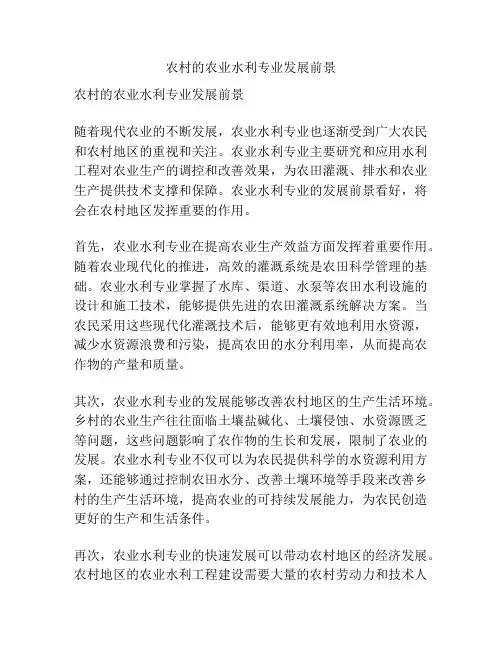 农村的农业水利专业发展前景

农村的农业水利专业发展前景

随着现代农业的不断发展，农业水利专业也逐渐受到广大农民和农村地区的重视和关注。农业水利专业主要研究和应用水利工程对农业生产的调控和改善效果，为农田灌溉、排水和农业生产提供技术支撑和保障。农业水利专业的发展前景看好，将会在农村地区发挥重要的作用。

首先，农业水利专业在提高农业生产效益方面发挥着重要作用。随着农业现代化的推进，高效的灌溉系统是农田科学管理的基础。农业水利专业掌握了水库、渠道、水泵等农田水利设施的设计和施工技术，能够提供先进的农田灌溉系统解决方案。当农民采用这些现代化灌溉技术后，能够更有效地利用水资源，减少水资源浪费和污染，提高农田的水分利用率，从而提高农作物的产量和质量。

其次，农业水利专业的发展能够改善农村地区的生产生活环境。乡村的农业生产往往面临土壤盐碱化、土壤侵蚀、水资源匮乏等问题，这些问题影响了农作物的生长和发展，限制了农业的发展。农业水利专业不仅可以为农民提供科学的水资源利用方案，还能够通过控制农田水分、改善土壤环境等手段来改善乡村的生产生活环境，提高农业的可持续发展能力，为农民创造更好的生产和生活条件。

再次，农业水利专业的快速发展可以带动农村地区的经济发展。农村地区的农业水利工程建设需要大量的农村劳动力和技术人